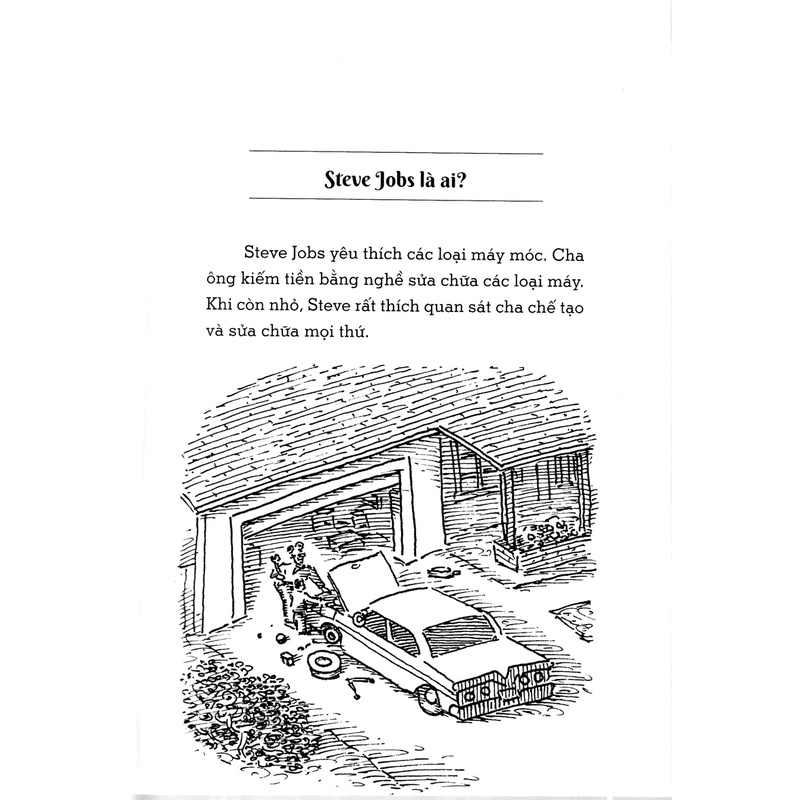 Steve Jobs là ai?

Steve Jobs yêu thích các loại máy móc. Cha ông kiếm tiền bằng nghề sửa chữa các loại máy. Khi còn nhỏ, Steve rất thích quan sát cha chế tạo và sửa chữa mọi thứ.